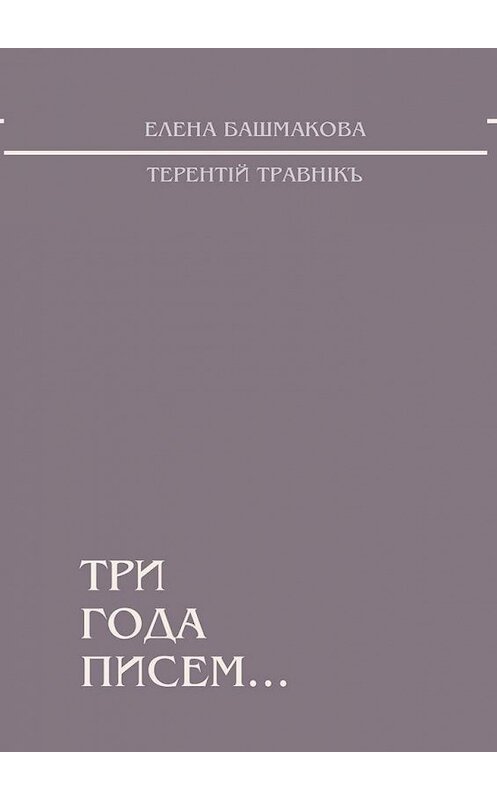 ЕЛЕНА БАШМАКОВА

ТЕРЕНТІЙ ТРАВНІКЪ

ТРИ
ГОДА
ПИСЕМ…